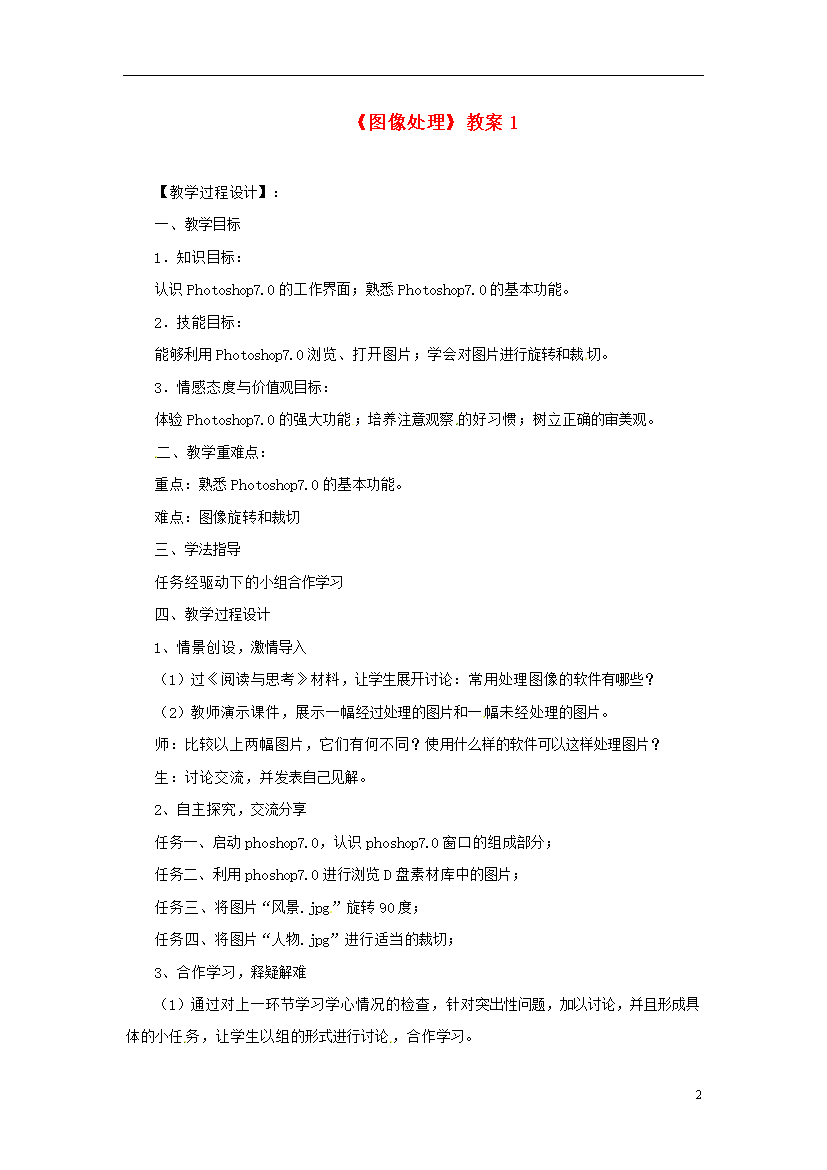 《图像处理》教案 1

【教学过程设计】：

一、教学目标

1．知识目标：

认识 Photoshop7.0 的工作界面；熟悉 Photoshop7.0 的基本功能。

2．技能目标：

能够利用 Photoshop7.0 浏览、打开图片；学会对图片进行旋转和裁切。

3．情感态度与价值观目标：

体验 Photoshop7.0 的强大功能；培养注意观察的好习惯；树立正确的审美观。

二、教学重难点：

重点：熟悉 Photoshop7.0 的基本功能。

难点：图像旋转和裁切

三、学法指导

任务经驱动下的小组合作学习

四、教学过程设计

1、情景创设，激情导入

（1）过《阅读与思考》材料，让学生展开讨论：常用处理图像的软件有哪些？

（2）教师演示课件，展示一幅经过处理的图片和一幅未经处理的图片。

师：比较以上两幅图片，它们有何不同？使用什么样的软件可以这样处理图片？

生：讨论交流，并发表自己见解。

2、自主探究，交流分享

任务一、启动 phoshop7.0，认识 phoshop7.0 窗口的组成部分；

任务二、利用 phoshop7.0 进行浏览 D 盘素材库中的图片；

任务三、将图片“风景.jpg”旋转 90 度；

任务四、将图片“人物.jpg”进行适当的裁切；

3、合作学习，释疑解难

（1）通过对上一环节学习学心情况的检查，针对突出性问题，加以讨论，并且形成具体的小任务，让学生以组的形式进行讨论，合作学习。

2